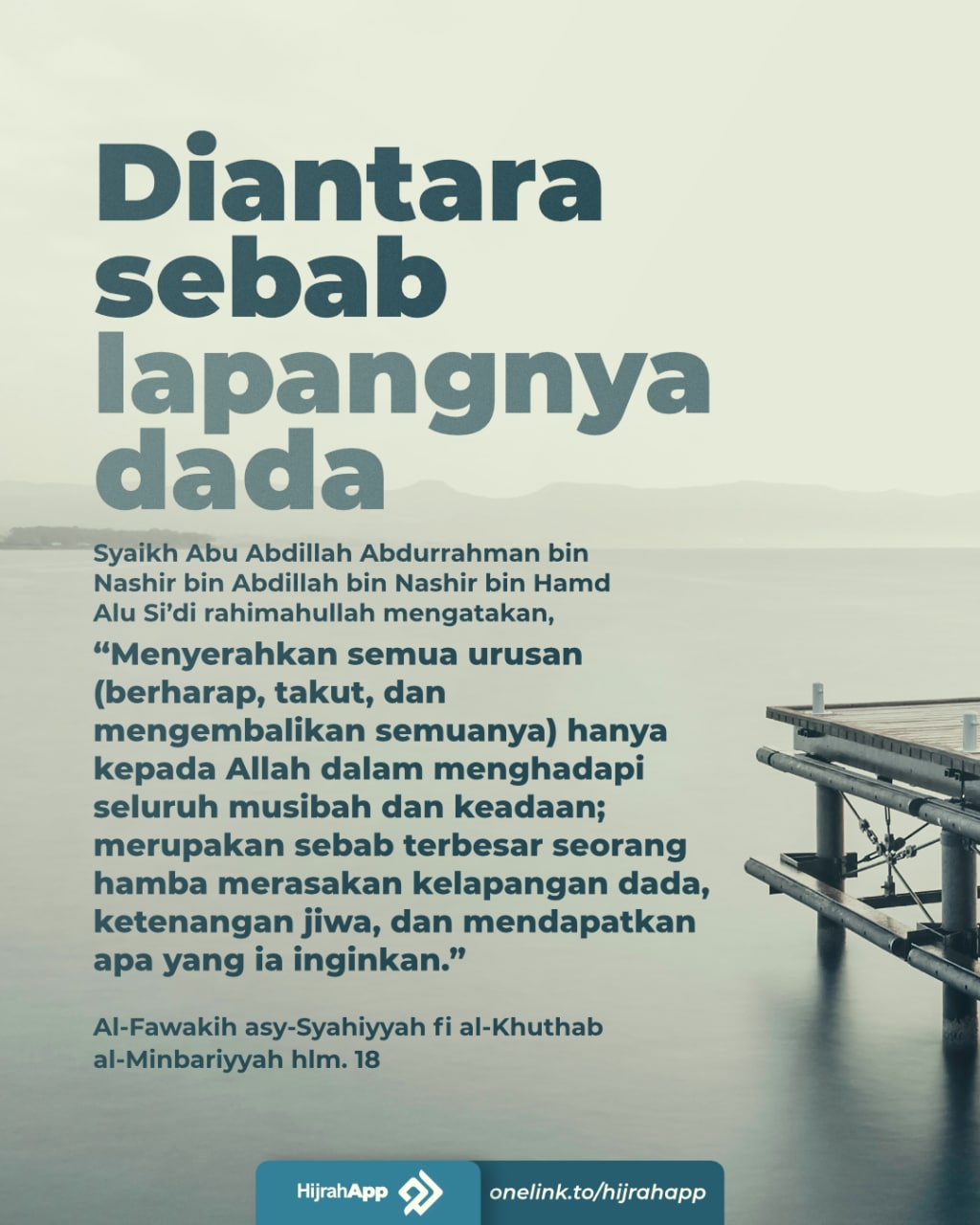 Diantara sebab lapangnya dada

Syaikh Abu Abdillah Abdurrahman bin Nashir bin Abdillah bin Nashir bin Hamd Alu Si'di rahimahullah mengatakan,

"Menyerahkan semua urusan (berharap, takut, dan mengembalikan semuanya) hanya kepada Allah dalam menghadapi seluruh musibah dan keadaan; merupakan sebab terbesar seorang hamba merasakan kelapangan dada, ketenangan jiwa, dan mendapatkan apa yang ia inginkan."

Al-Fawakih asy-Syahiyyah fi al-Khuthab al-Minbariyyah hlm. 18

HijrahApp

onelink.to/hijrahapp